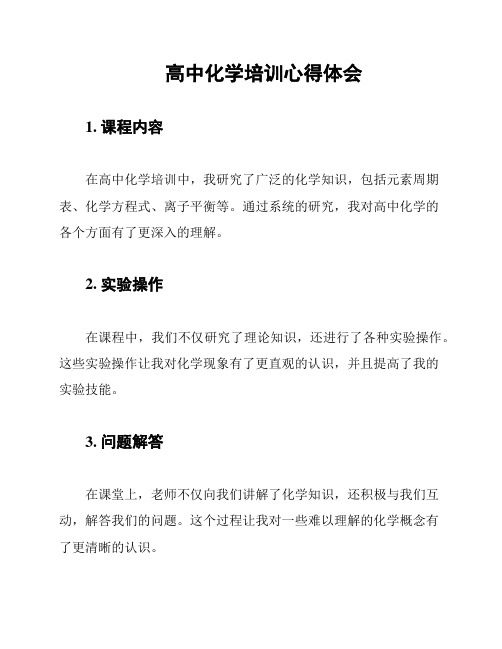 高中化学培训心得体会

1. 课程内容

在高中化学培训中，我研究了广泛的化学知识，包括元素周期表、化学方程式、离子平衡等。通过系统的研究，我对高中化学的各个方面有了更深入的理解。

2. 实验操作

在课程中，我们不仅研究了理论知识，还进行了各种实验操作。这些实验操作让我对化学现象有了更直观的认识，并且提高了我的实验技能。

3. 问题解答

在课堂上，老师不仅向我们讲解了化学知识，还积极与我们互动，解答我们的问题。这个过程让我对一些难以理解的化学概念有了更清晰的认识。